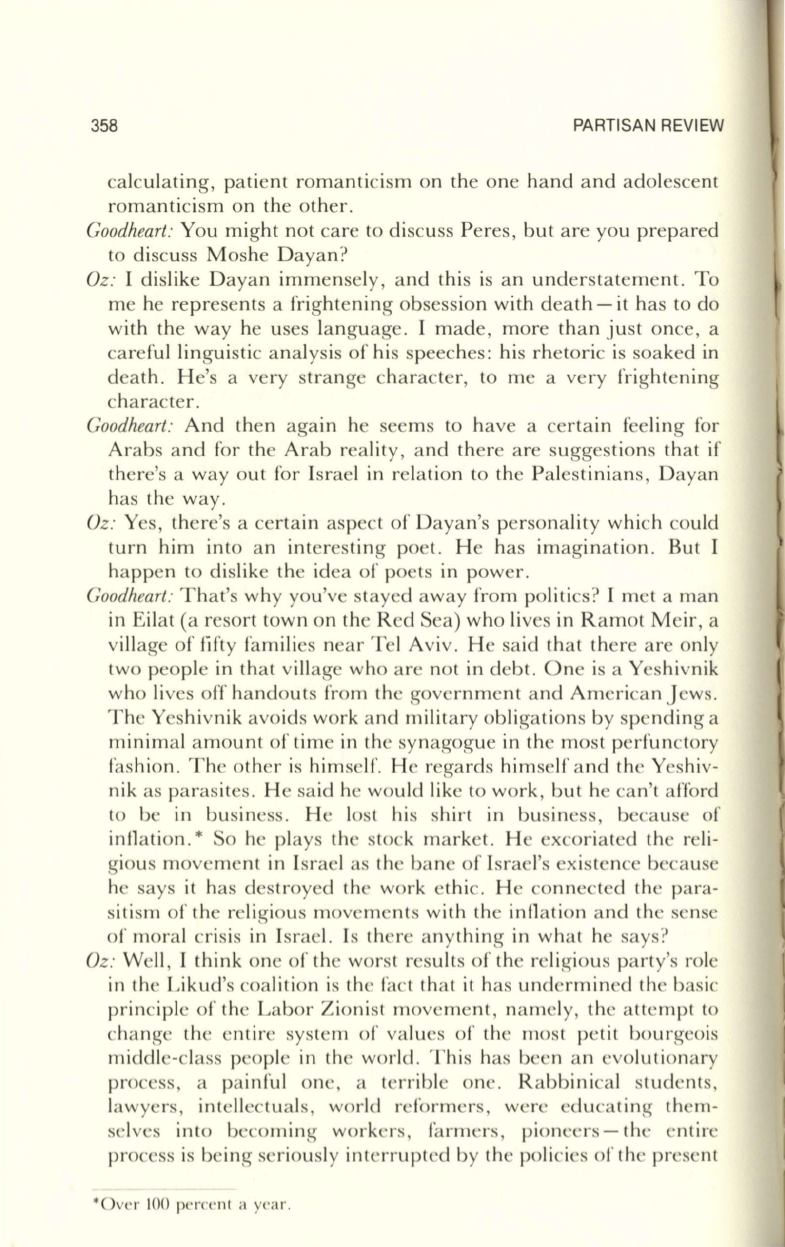 358 PARTISAN REVIEW

calculating, patient romanticism on the one hand and adolescent romanticism on the other.

Goodheart: You might not care to discuss Peres, but are you prepared to discuss Moshe Dayan?

Oz: I dislike Dayan immensely, and this is an understatement. To me he represents a frightening obsession with death—it has to do with the way he uses language. I made, more than just once, a careful linguistic analysis of his speeches: his rhetoric is soaked in death. He's a very strange character, to me a very frightening character.

Goodheart: And then again he seems to have a certain feeling for Arabs and for the Arab reality, and there are suggestions that if there's a way out for Israel in relation to the Palestinians, Dayan has the way.

Oz: Yes, there's a certain aspect of Dayan's personality which could turn him into an interesting poet. He has imagination. But I happen to dislike the idea of poets in power.

Goodheart: That's why you've stayed away from politics? I met a man in Eilat (a resort town on the Red Sea) who lives in Ramot Meir, a village of fifty families near Tel Aviv. He said that there are only two people in that village who are not in debt. One is a Yeshivnik who lives off handouts from the government and American Jews. The Yeshivnik avoids work and military obligations by spending a minimal amount of time in the synagogue in the most perfunctory fashion. The other is himself. He regards himself and the Yeshivnik as parasites. He said he would like to work, but he can't afford to be in business. He lost his shirt in business, because of inflation.* So he plays the stock market. He excoriated the religious movement in Israel as the bane of Israel's existence because he says it has destroyed the work ethic. He connected the parasitism of the religious movements with the inflation and the sense of moral crisis in Israel. Is there anything in what he says?

Oz: Well, I think one of the worst results of the religious party's role in the Likud's coalition is the fact that it has undermined the basic principle of the Labor Zionist movement, namely, the attempt to change the entire system of values of the most petit bourgeois middle-class people in the world. This has been an evolutionary process, a painful one, a terrible one. Rabbinical students, lawyers, intellectuals, world reformers, were educating themselves into becoming workers, farmers, pioneers—the entire process is being seriously interrupted by the policies of the present

*Over 100 percent a year.